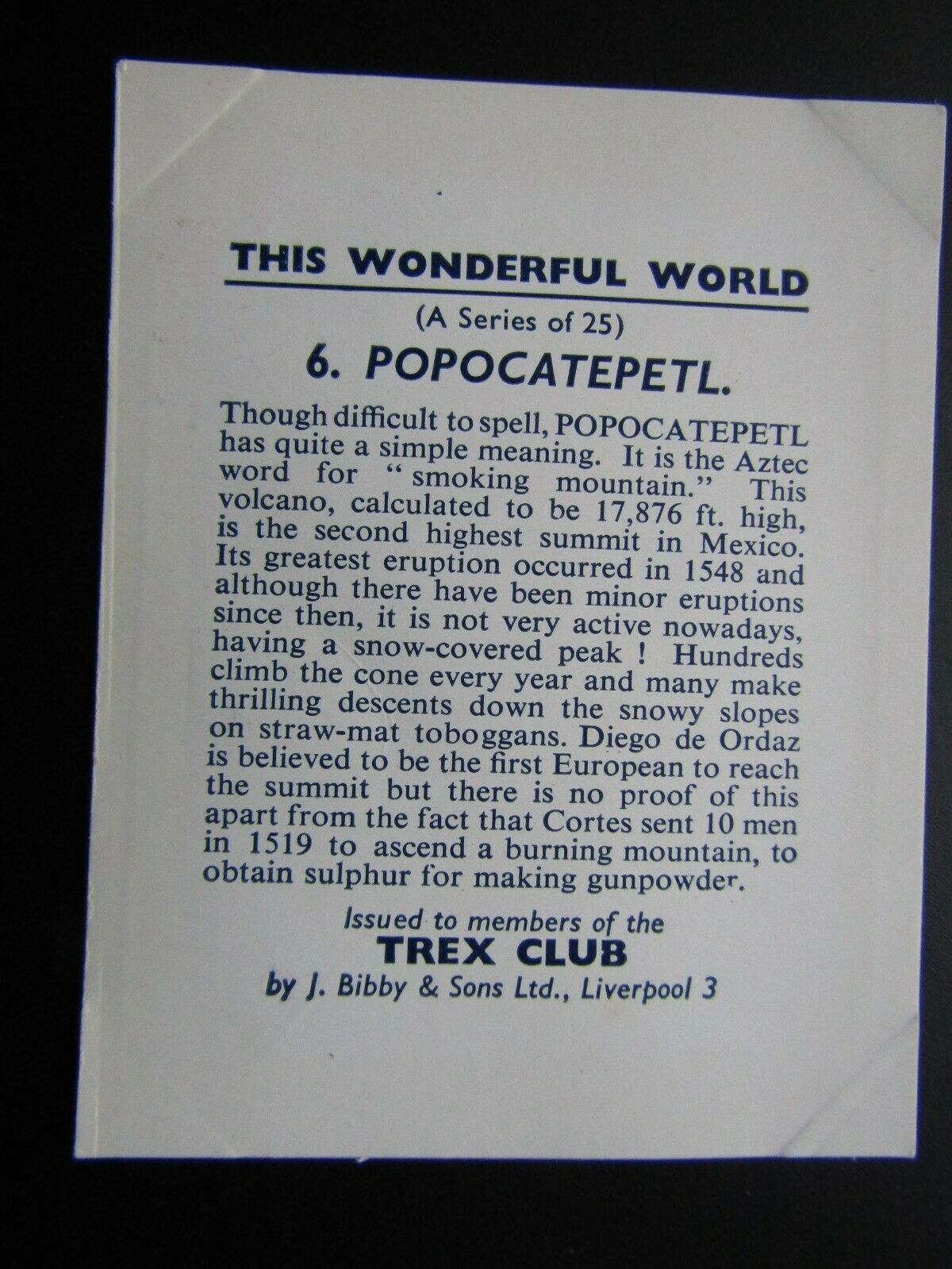 THIS WONDERFUL WORLD

(A Series of 25)

6. POPOCATEPETL.

Though difficult to spell, POPOCATEPETL has quite a simple meaning. It is the Aztec word for "smoking mountain." This volcano, calculated to be 17,876 ft. high, is the second highest summit in Mexico. Its greatest eruption occurred in 1548 and although there have been minor eruptions since then, it is not very active nowadays, having a snow-covered peak ! Hundreds climb the cone every year and many make thrilling descents down the snowy slopes on straw-mat toboggans. Diego de Ordaz is believed to be the first European to reach the summit but there is no proof of this apart from the fact that Cortes sent 10 men in 1519 to ascend a burning mountain, to obtain sulphur for making gunpowder.

Issued to members of the
TREX CLUB
by J. Bibby & Sons Ltd., Liverpool 3